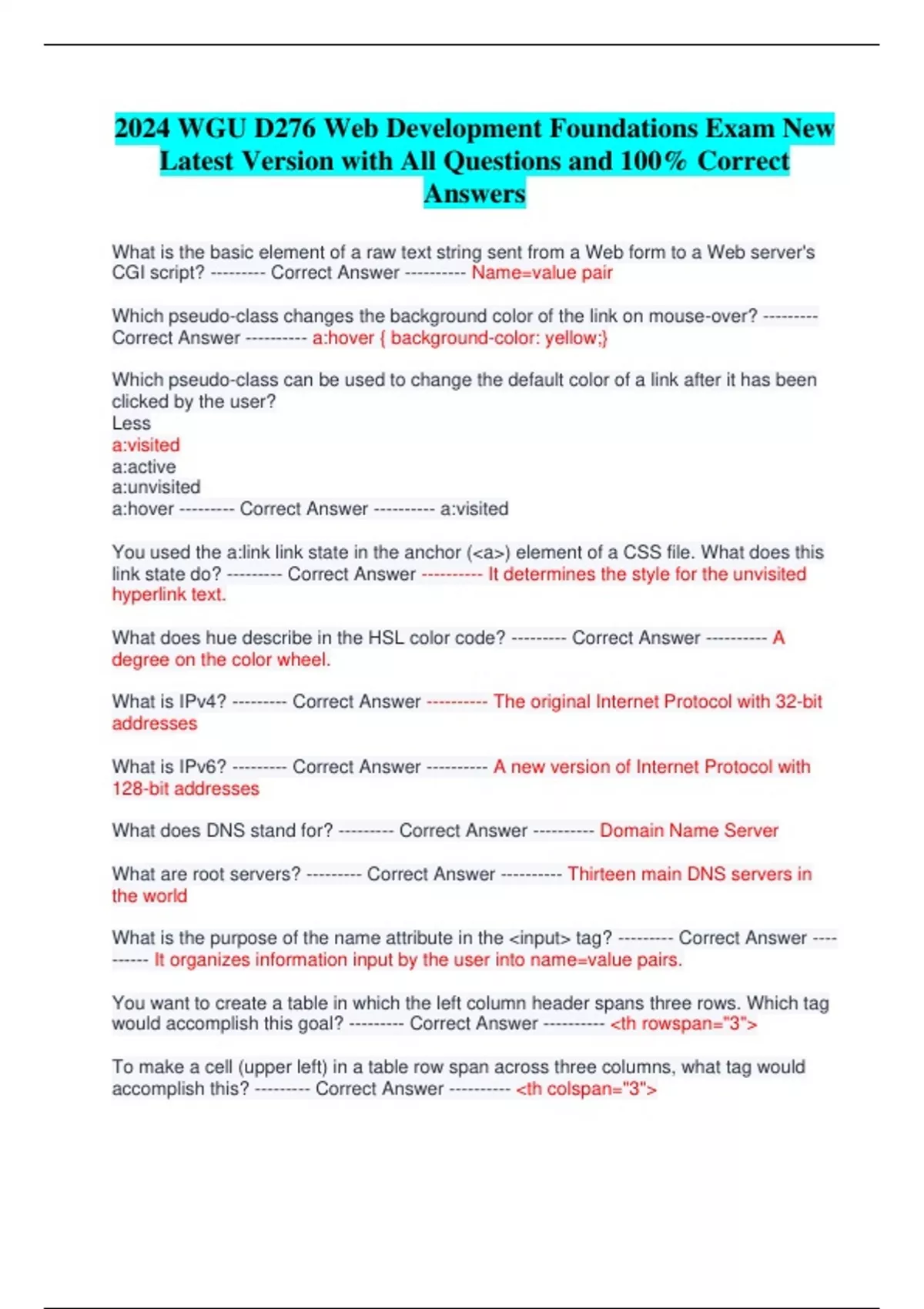 2024 WGU D276 Web Development Foundations Exam New Latest Version with All Questions and 100% Correct Answers

What is the basic element of a raw text string sent from a Web form to a Web server's CGI script? --------- Correct Answer ---------- Name=value pair

Which pseudo-class changes the background color of the link on mouse-over? --------- Correct Answer ---------- a:hover { background-color: yellow;}

Which pseudo-class can be used to change the default color of a link after it has been clicked by the user?
Less
a:visited
a:active
a:unvisited
a:hover --------- Correct Answer ---------- a:visited

You used the a:link link state in the anchor (<a>) element of a CSS file. What does this link state do? --------- Correct Answer ---------- It determines the style for the unvisited hyperlink text.

What does hue describe in the HSL color code? --------- Correct Answer ---------- A degree on the color wheel.

What is IPv4? --------- Correct Answer ---------- The original Internet Protocol with 32-bit addresses

What is IPv6? --------- Correct Answer ---------- A new version of Internet Protocol with 128-bit addresses

What does DNS stand for? --------- Correct Answer ---------- Domain Name Server

What are root servers? --------- Correct Answer ---------- Thirteen main DNS servers in the world

What is the purpose of the name attribute in the <input> tag? --------- Correct Answer ---------- It organizes information input by the user into name=value pairs.

You want to create a table in which the left column header spans three rows. Which tag would accomplish this goal? --------- Correct Answer ---------- <th rowspan="3">

To make a cell (upper left) in a table row span across three columns, what tag would accomplish this? --------- Correct Answer ---------- <th colspan="3">